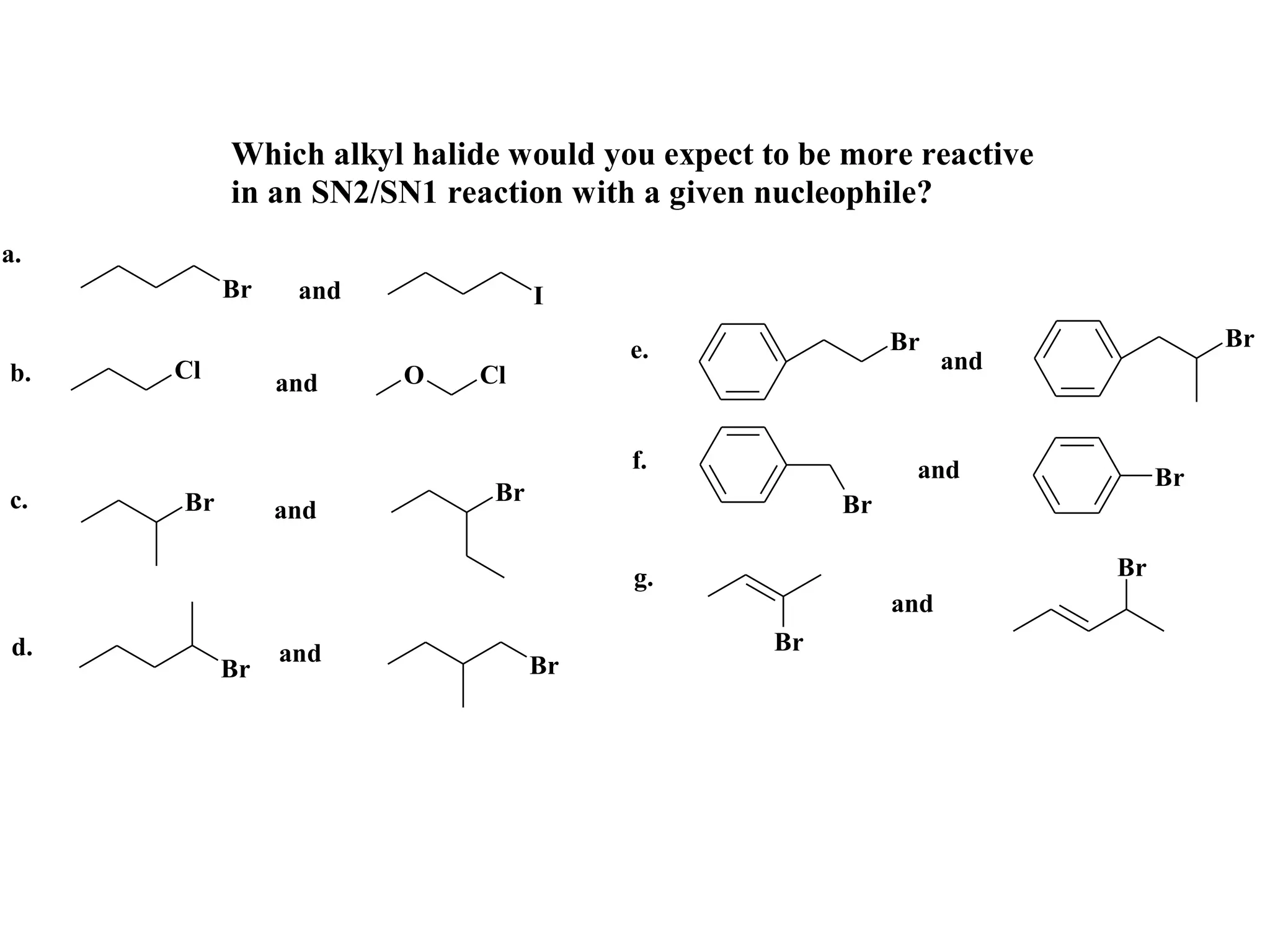 Which alkyl halide would you expect to be more reactive in an SN2/SN1 reaction with a given nucleophile?

a. Br and I

b. Cl and O Cl

c. Br and Br

d. Br and Br

e. Br and Br

f. Br and Br

g. Br and Br